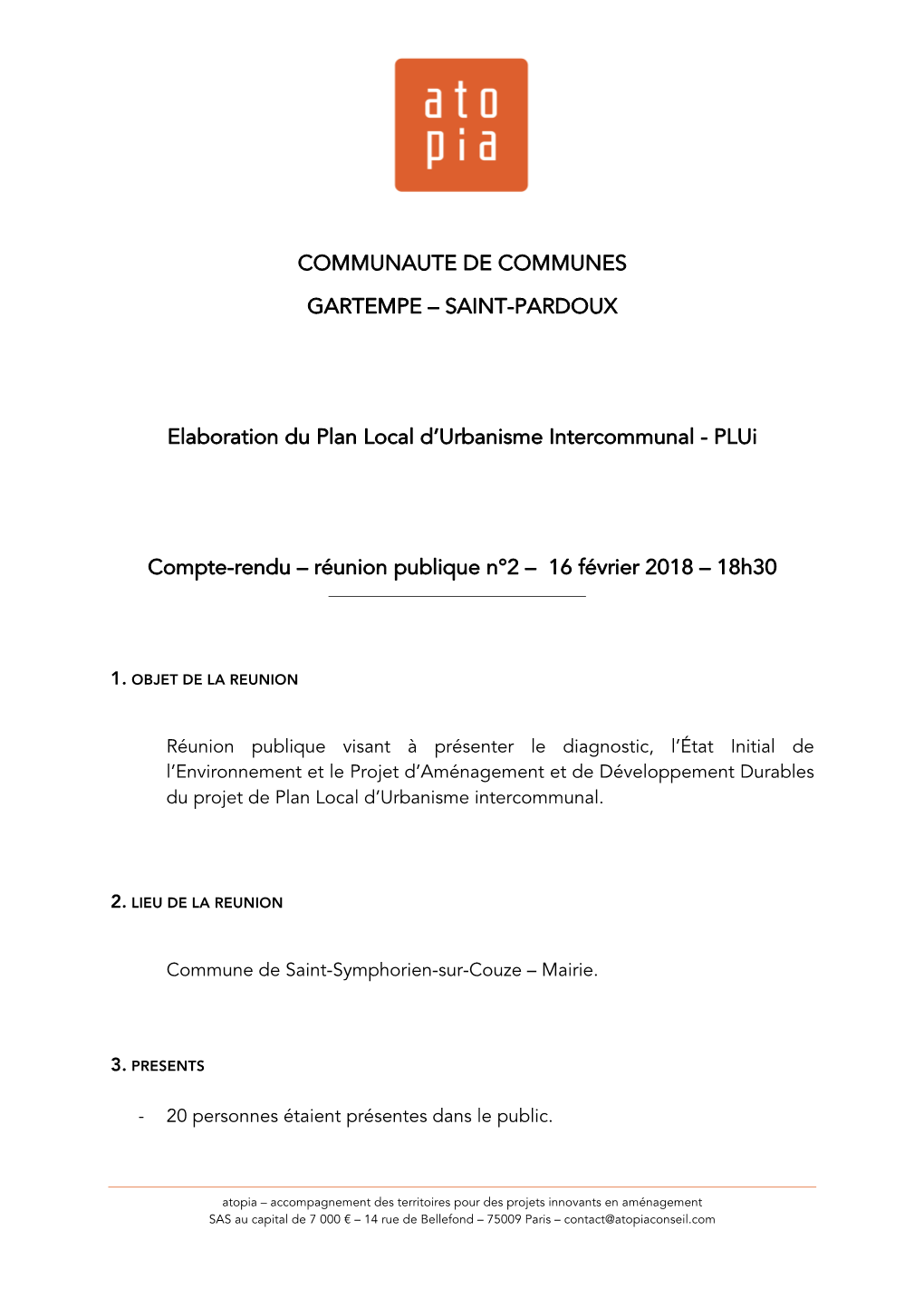 ato
pia

COMMUNAUTE DE COMMUNES
GARTEMPE – SAINT-PARDOUX

Elaboration du Plan Local d'Urbanisme Intercommunal - PLUi

Compte-rendu – réunion publique n°2 – 16 février 2018 – 18h30

1. OBJET DE LA REUNION

Réunion publique visant à présenter le diagnostic, l'État Initial de l'Environnement et le Projet d'Aménagement et de Développement Durables du projet de Plan Local d'Urbanisme intercommunal.

2. LIEU DE LA REUNION

Commune de Saint-Symphorien-sur-Couze – Mairie.

3. PRESENTS

- 20 personnes étaient présentes dans le public.

atopia – accompagnement des territoires pour des projets innovants en aménagement
SAS au capital de 7 000 € – 14 rue de Bellefond – 75009 Paris – contact@atopiaconseil.com